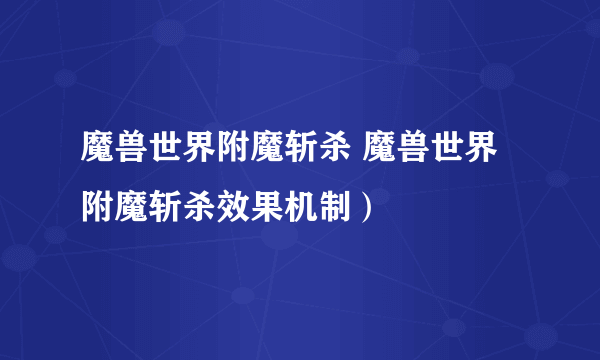 魔兽世界附魔斩杀 魔兽世界附魔斩杀效果机制）